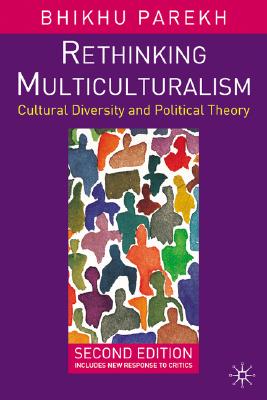 BHIKHU PAREKH

RETHINKING MULTICULTURALISM

Cultural Diversity and Political Theory

SECOND EDITION
INCLUDES NEW RESPONSE TO CRITICS